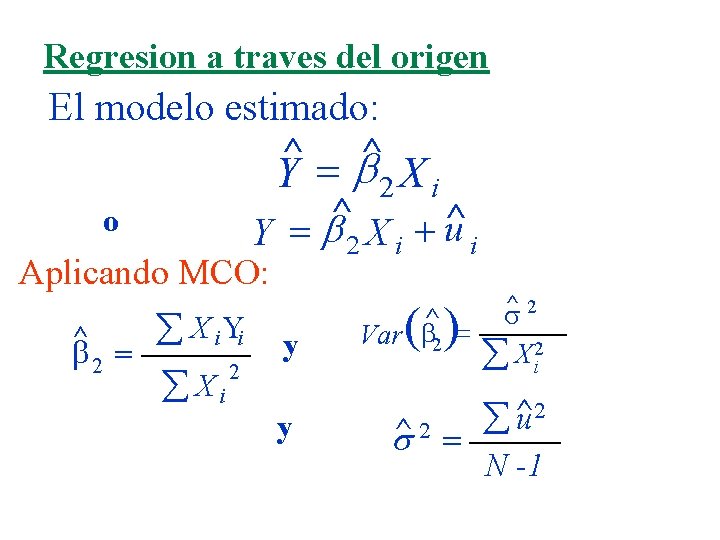 Regresion a traves del origen

El modelo estimado:

$\hat{Y} = \hat{\beta}_2 X_i$

o $Y = \hat{\beta}_2 X_i + \hat{u}_i$

Aplicando MCO:

$\hat{\beta}_2 = \frac{\sum X_i Y_i}{\sum X_i^2}$ y $Var(\hat{\beta}_2) = \frac{\hat{\sigma}^2}{\sum X_i^2}$

y $\hat{\sigma}^2 = \frac{\sum \hat{u}^2}{N-1}$